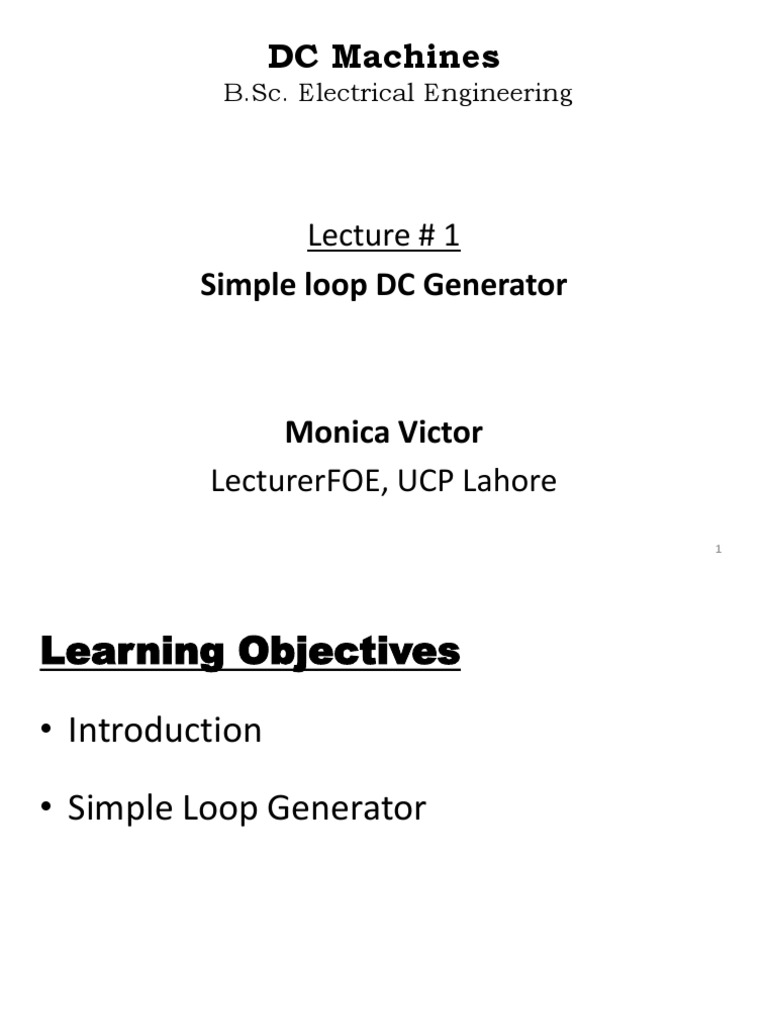 DC Machines
B.Sc. Electrical Engineering

Lecture # 1
Simple loop DC Generator

Monica Victor
LecturerFOE, UCP Lahore

1

Learning Objectives

• Introduction

• Simple Loop Generator